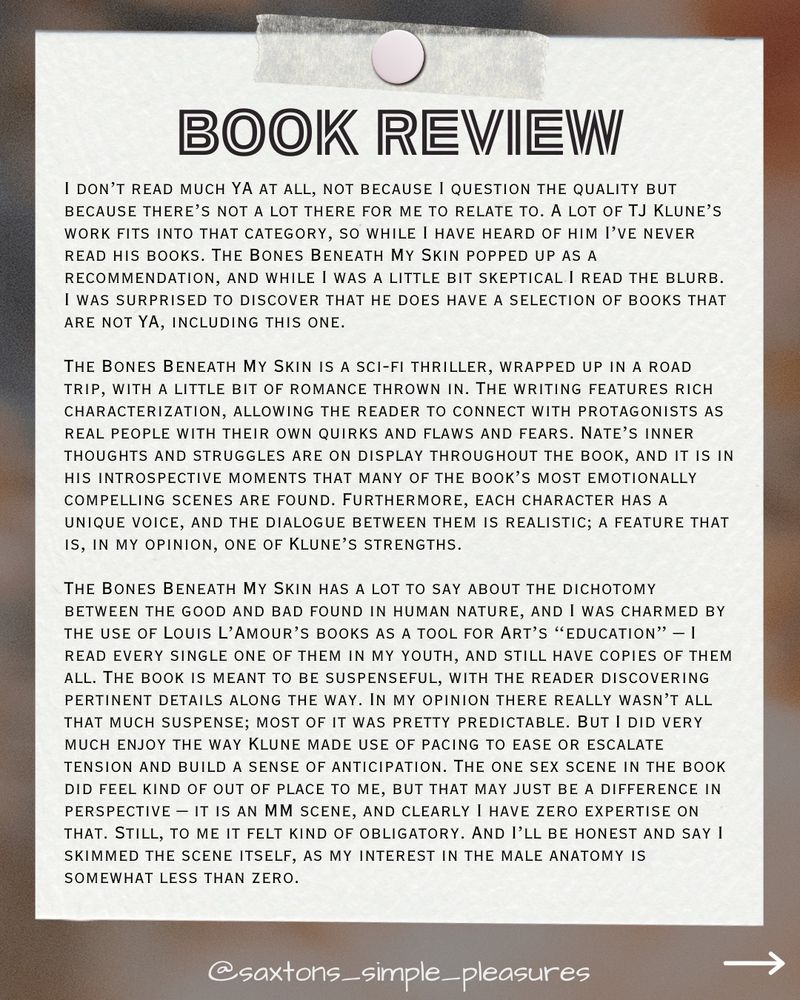 BOOK REVIEW

I don't read much YA at all, not because I question the quality but because there's not a lot there for me to relate to. A lot of TJ Klune's work fits into that category, so while I have heard of him I've never read his books. The Bones Beneath My Skin popped up as a recommendation, and while I was a little bit skeptical I read the blurb. I was surprised to discover that he does have a selection of books that are not YA, including this one.

The Bones Beneath My Skin is a sci-fi thriller, wrapped up in a road trip, with a little bit of romance thrown in. The writing features rich characterization, allowing the reader to connect with protagonists as real people with their own quirks and flaws and fears. Nate's inner thoughts and struggles are on display throughout the book, and it is in his introspective moments that many of the book's most emotionally compelling scenes are found. Furthermore, each character has a unique voice, and the dialogue between them is realistic; a feature that is, in my opinion, one of Klune's strengths.

The Bones Beneath My Skin has a lot to say about the dichotomy between the good and bad found in human nature, and I was charmed by the use of Louis L'Amour's books as a tool for Art's "education" — I read every single one of them in my youth, and still have copies of them all. The book is meant to be suspenseful, with the reader discovering pertinent details along the way. In my opinion there really wasn't all that much suspense; most of it was pretty predictable. But I did very much enjoy the way Klune made use of pacing to ease or escalate tension and build a sense of anticipation. The one sex scene in the book did feel kind of out of place to me, but that may just be a difference in perspective — it is an MM scene, and clearly I have zero expertise on that. Still, to me it felt kind of obligatory. And I'll be honest and say I skimmed the scene itself, as my interest in the male anatomy is somewhat less than zero.

@saxtons_simple_pleasures